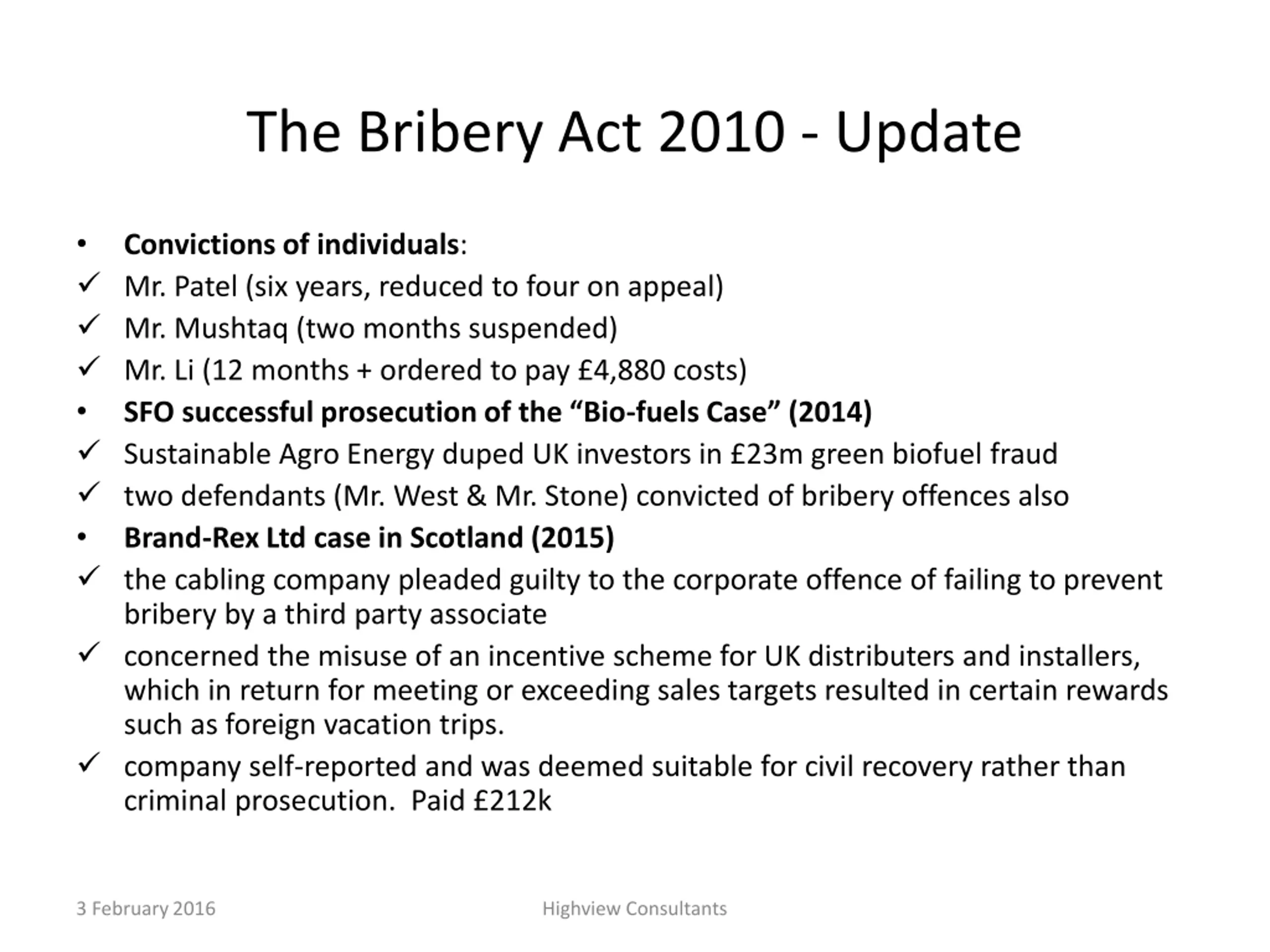 The Bribery Act 2010 - Update

• Convictions of individuals:
✓ Mr. Patel (six years, reduced to four on appeal)
✓ Mr. Mushtaq (two months suspended)
✓ Mr. Li (12 months + ordered to pay £4,880 costs)
• SFO successful prosecution of the “Bio-fuels Case” (2014)
✓ Sustainable Agro Energy duped UK investors in £23m green biofuel fraud
✓ two defendants (Mr. West & Mr. Stone) convicted of bribery offences also
• Brand-Rex Ltd case in Scotland (2015)
✓ the cabling company pleaded guilty to the corporate offence of failing to prevent bribery by a third party associate
✓ concerned the misuse of an incentive scheme for UK distributers and installers, which in return for meeting or exceeding sales targets resulted in certain rewards such as foreign vacation trips.
✓ company self-reported and was deemed suitable for civil recovery rather than criminal prosecution. Paid £212k

3 February 2016 Highview Consultants